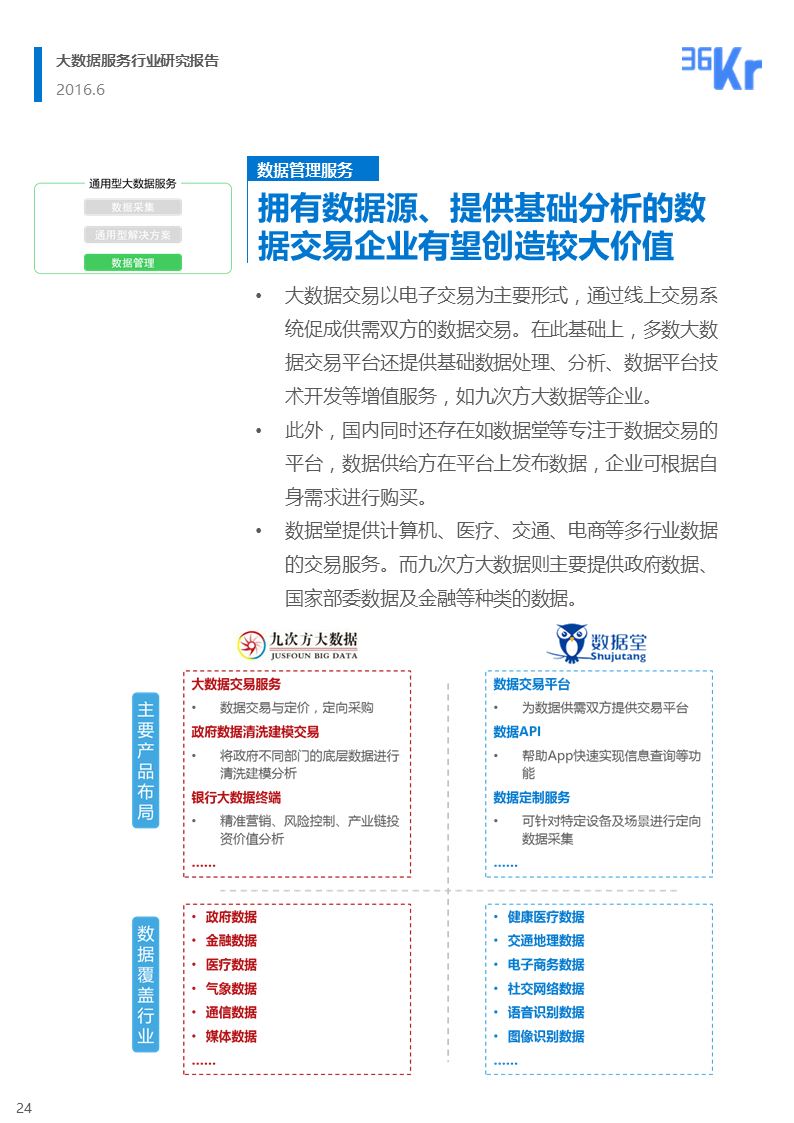 大数据服务行业研究报告
2016.6

36Kr

通用型大数据服务
数据采集
通用型解决方案
数据管理

数据管理服务
拥有数据源、提供基础分析的数据交易企业有望创造较大价值

• 大数据交易以电子交易为主要形式，通过线上交易系统促成供需双方的数据交易。在此基础上，多数大数据交易平台还提供基础数据处理、分析、数据平台技术开发等增值服务，如九次方大数据等企业。
• 此外，国内同时还存在如数据堂等专注于数据交易的平台，数据供给方在平台上发布数据，企业可根据自身需求进行购买。
• 数据堂提供计算机、医疗、交通、电商等多行业数据的交易服务。而九次方大数据则主要提供政府数据、国家部委数据及金融等种类的数据。

九次方大数据
JUSFOUN BIG DATA

数据堂
Shujutang

主要产品布局

大数据交易服务
• 数据交易与定价，定向采购
政府数据清洗建模交易
• 将政府不同部门的底层数据进行清洗建模分析
银行大数据终端
• 精准营销、风险控制、产业链投资价值分析
……

数据交易平台
• 为数据供需双方提供交易平台
数据API
• 帮助App快速实现信息查询等功能
数据定制服务
• 可针对特定设备及场景进行定向数据采集
……

数据覆盖行业

• 政府数据
• 金融数据
• 医疗数据
• 气象数据
• 通信数据
• 媒体数据
……

• 健康医疗数据
• 交通地理数据
• 电子商务数据
• 社交网络数据
• 语音识别数据
• 图像识别数据
……

24